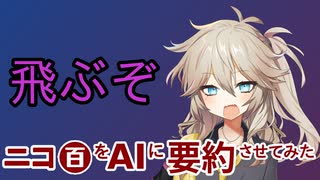 飛ぶぞ

ニコ百をAIに要約させてみた